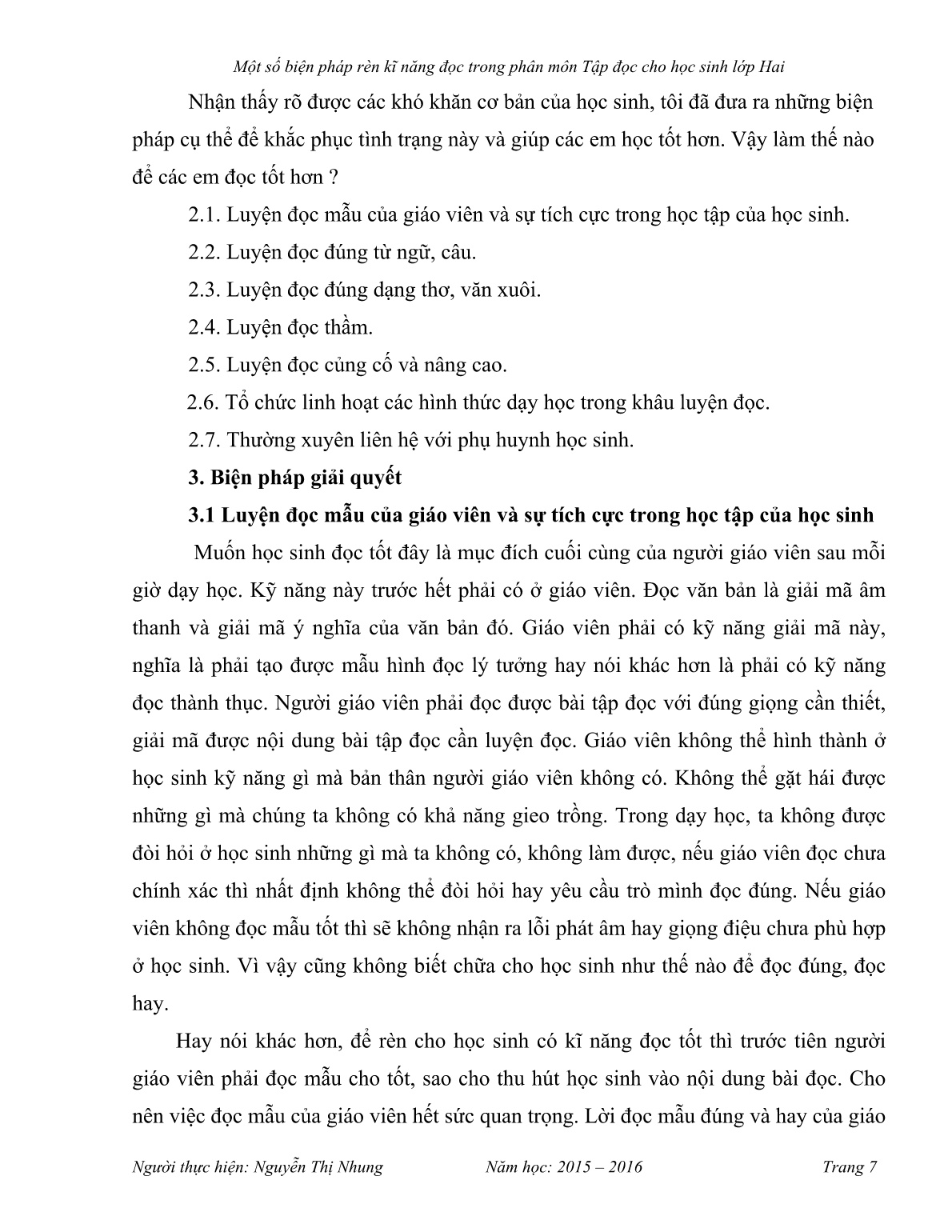 Một số biện pháp rèn kĩ năng đọc trong phân môn Tập đọc cho học sinh lớp Hai

Nhận thấy rõ được các khó khăn cơ bản của học sinh, tôi đã đưa ra những biện pháp cụ thể để khắc phục tình trạng này và giúp các em học tốt hơn. Vậy làm thế nào để các em đọc tốt hơn ?

2.1. Luyện đọc mẫu của giáo viên và sự tích cực trong học tập của học sinh.

2.2. Luyện đọc đúng từ ngữ, câu.

2.3. Luyện đọc đúng dạng thơ, văn xuôi.

2.4. Luyện đọc thầm.

2.5. Luyện đọc củng cố và nâng cao.

2.6. Tổ chức linh hoạt các hình thức dạy học trong khâu luyện đọc.

2.7. Thường xuyên liên hệ với phụ huynh học sinh.

3. Biện pháp giải quyết

3.1 Luyện đọc mẫu của giáo viên và sự tích cực trong học tập của học sinh

Muốn học sinh đọc tốt đây là mục đích cuối cùng của người giáo viên sau mỗi giờ dạy học. Kỹ năng này trước hết phải có ở giáo viên. Đọc văn bản là giải mã âm thanh và giải mã ý nghĩa của văn bản đó. Giáo viên phải có kỹ năng giải mã này, nghĩa là phải tạo được mẫu hình đọc lý tưởng hay nói khác hơn là phải có kỹ năng đọc thành thục. Người giáo viên phải đọc được bài tập đọc với đúng giọng cần thiết, giải mã được nội dung bài tập đọc cần luyện đọc. Giáo viên không thể hình thành ở học sinh kỹ năng gì mà bản thân người giáo viên không có. Không thể gặt hái được những gì mà chúng ta không có khả năng gieo trồng. Trong dạy học, ta không được đòi hỏi ở học sinh những gì mà ta không có, không làm được, nếu giáo viên đọc chưa chính xác thì nhất định không thể đòi hỏi hay yêu cầu trò mình đọc đúng. Nếu giáo viên không đọc mẫu tốt thì sẽ không nhận ra lỗi phát âm hay giọng điệu chưa phù hợp ở học sinh. Vì vậy cũng không biết chữa cho học sinh như thế nào để đọc đúng, đọc hay.

Hay nói khác hơn, để rèn cho học sinh có kĩ năng đọc tốt thì trước tiên người giáo viên phải đọc mẫu cho tốt, sao cho thu hút học sinh vào nội dung bài đọc. Cho nên việc đọc mẫu của giáo viên hết sức quan trọng. Lời đọc mẫu đúng và hay của giáo

Người thực hiện: Nguyễn Thị Nhung Năm học: 2015 – 2016 Trang 7